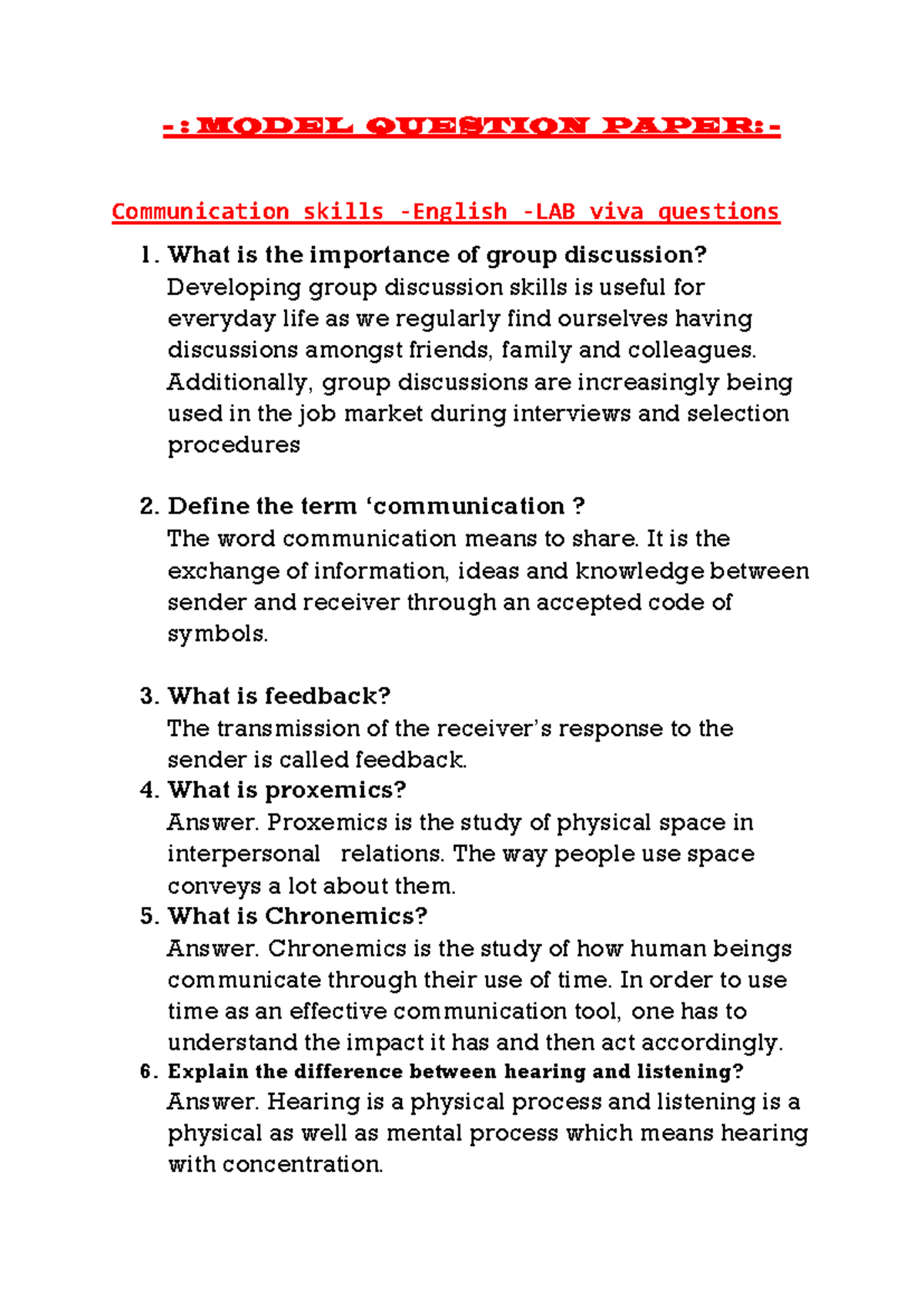 -:MODEL QUESTION PAPER:-

Communication skills -English -LAB viva questions

1. What is the importance of group discussion?
Developing group discussion skills is useful for everyday life as we regularly find ourselves having discussions amongst friends, family and colleagues. Additionally, group discussions are increasingly being used in the job market during interviews and selection procedures

2. Define the term ‘communication ?
The word communication means to share. It is the exchange of information, ideas and knowledge between sender and receiver through an accepted code of symbols.

3. What is feedback?
The transmission of the receiver’s response to the sender is called feedback.
4. What is proxemics?
Answer. Proxemics is the study of physical space in interpersonal relations. The way people use space conveys a lot about them.
5. What is Chronemics?
Answer. Chronemics is the study of how human beings communicate through their use of time. In order to use time as an effective communication tool, one has to understand the impact it has and then act accordingly.
6. Explain the difference between hearing and listening?
Answer. Hearing is a physical process and listening is a physical as well as mental process which means hearing with concentration.